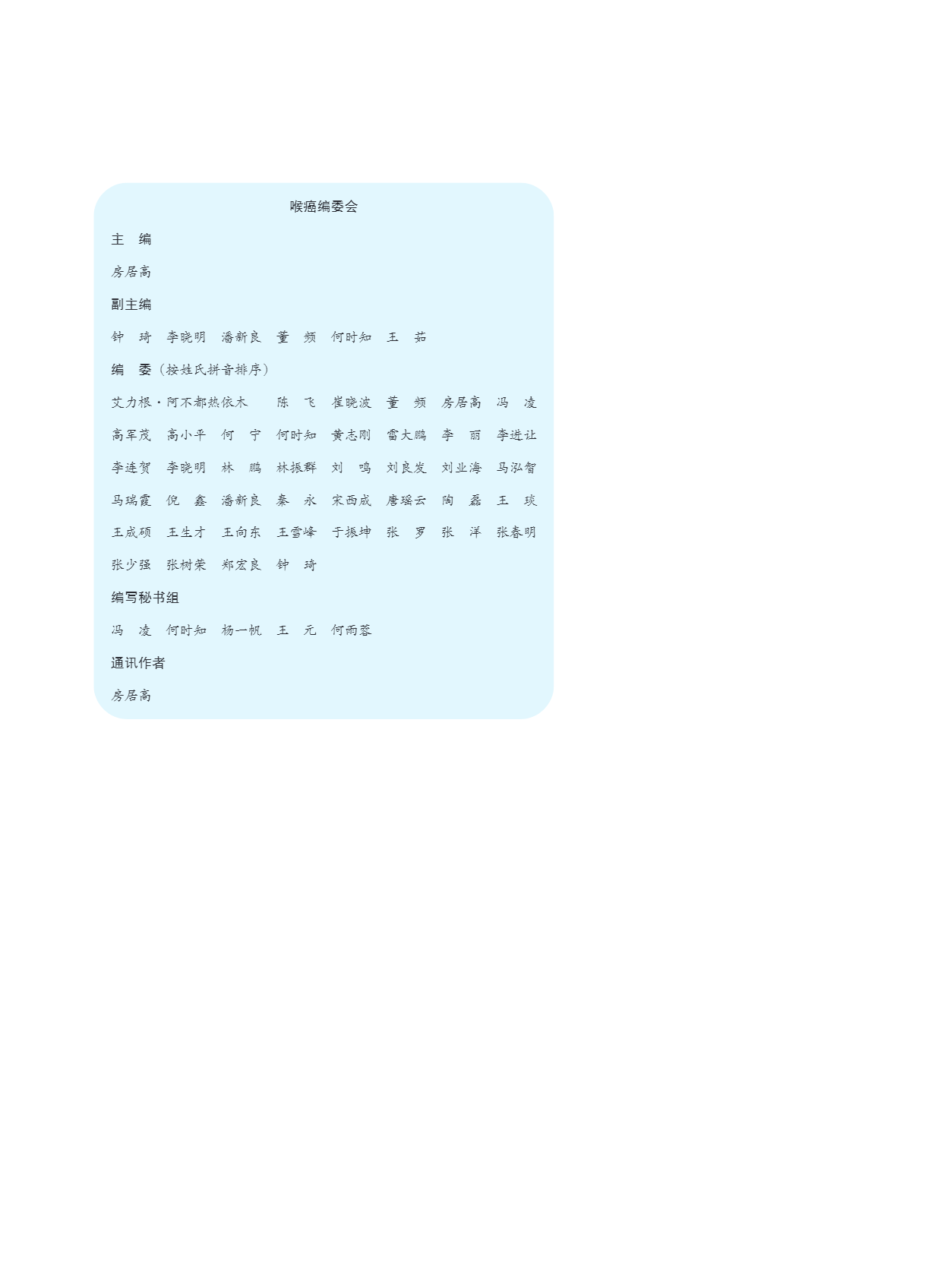 喉癌编委会

主 编

房居高

副主编

钟 琦 李晓明 潘新良 董 频 何时知 王 茹

编 委（按姓氏拼音排序）

艾力根·阿不都热依木 陈 飞 崔晓波 董 频 房居高 冯 凌

高军茂 高小平 何 宁 何时知 黄志刚 雷大鹏 李 丽 李进让

李连贺 李晓明 林 鹏 林振群 刘 鸣 刘良发 刘业海 马泓智

马瑞霞 倪 鑫 潘新良 秦 永 宋西成 唐瑶云 陶 磊 王 琰

王成硕 王生才 王向东 王雪峰 于振坤 张 罗 张 洋 张春明

张少强 张树荣 郑宏良 钟 琦

编写秘书组

冯 凌 何时知 杨一帆 王 元 何雨蓉

通讯作者

房居高